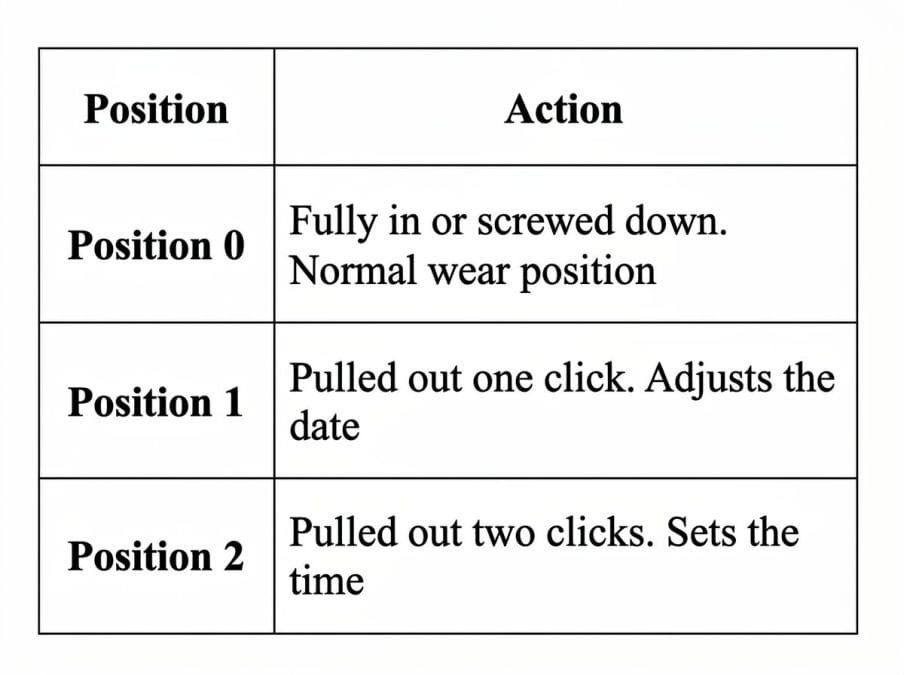 | Position | Action |
|---|---|
| Position 0 | Fully in or screwed down. Normal wear position |
| Position 1 | Pulled out one click. Adjusts the date |
| Position 2 | Pulled out two clicks. Sets the time |